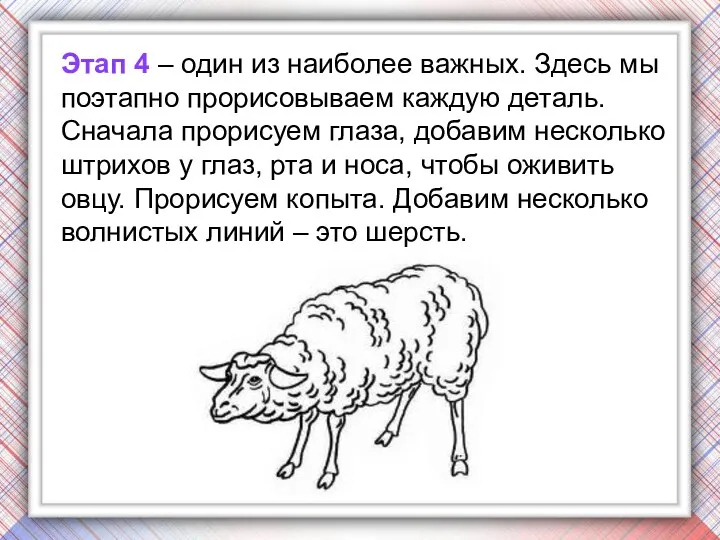 Этап 4 – один из наиболее важных. Здесь мы поэтапно прорисовываем каждую деталь. Сначала прорисуем глаза, добавим несколько штрихов у глаз, рта и носа, чтобы оживить овцу. Прорисуем копыта. Добавим несколько волнистых линий – это шерсть.